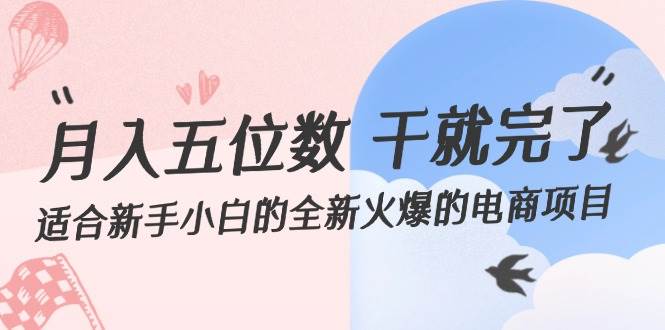 “月入五位数 干就完了”

适合新手小白的全新火爆的电商项目